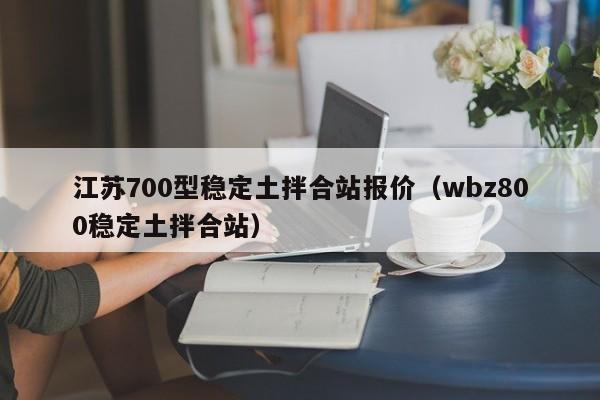 江苏700型稳定土拌合站报价（wbz800稳定土拌合站）